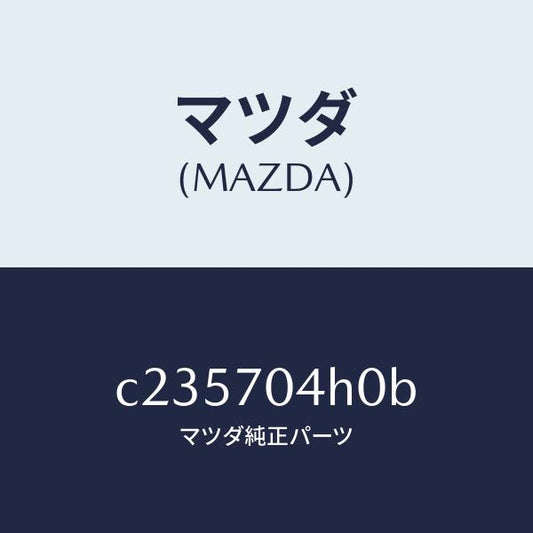 マツダ
(MAZDA)

c235704h0b
マツダ純正パーツ